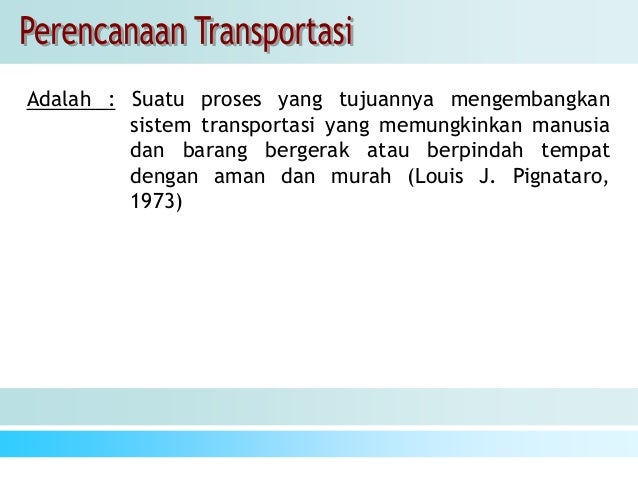 Perencanaan Transportasi

Adalah : Suatu proses yang tujuannya mengembangkan sistem transportasi yang memungkinkan manusia dan barang bergerak atau berpindah tempat dengan aman dan murah (Louis J. Pignataro, 1973)